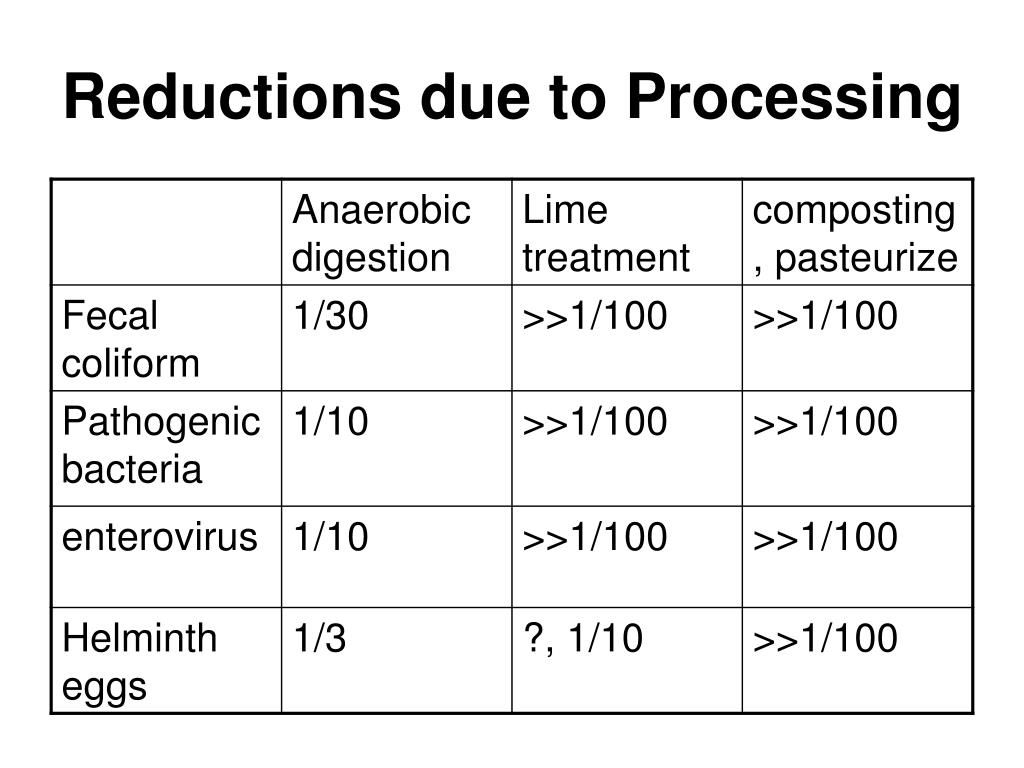 Reductions due to Processing

| | Anaerobic digestion | Lime treatment | composting, pasteurize |
|---|---|---|---|
| Fecal coliform | 1/30 | >>1/100 | >>1/100 |
| Pathogenic bacteria | 1/10 | >>1/100 | >>1/100 |
| enterovirus | 1/10 | >>1/100 | >>1/100 |
| Helminth eggs | 1/3 | ?, 1/10 | >>1/100 |